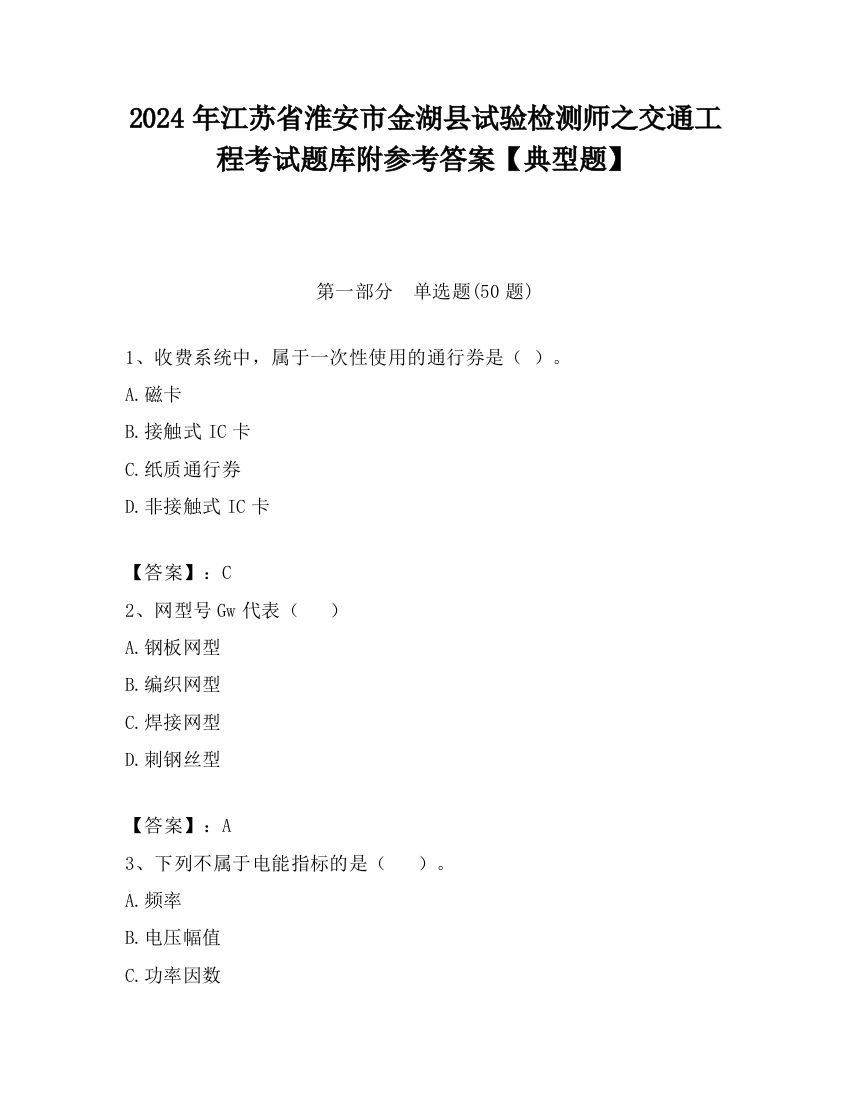 2024 年江苏省淮安市金湖县试验检测师之交通工程考试题库附参考答案【典型题】

第一部分　单选题(50 题)

1、收费系统中，属于一次性使用的通行券是（ ）。

A.磁卡

B.接触式 IC 卡

C.纸质通行券

D.非接触式 IC 卡

【答案】：C

2、网型号 Gw 代表（　　）

A.钢板网型

B.编织网型

C.焊接网型

D.刺钢丝型

【答案】：A

3、下列不属于电能指标的是（　　）。

A.频率

B.电压幅值

C.功率因数